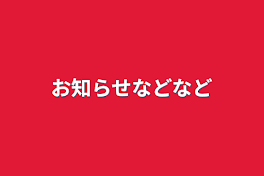 お知らせなどなど